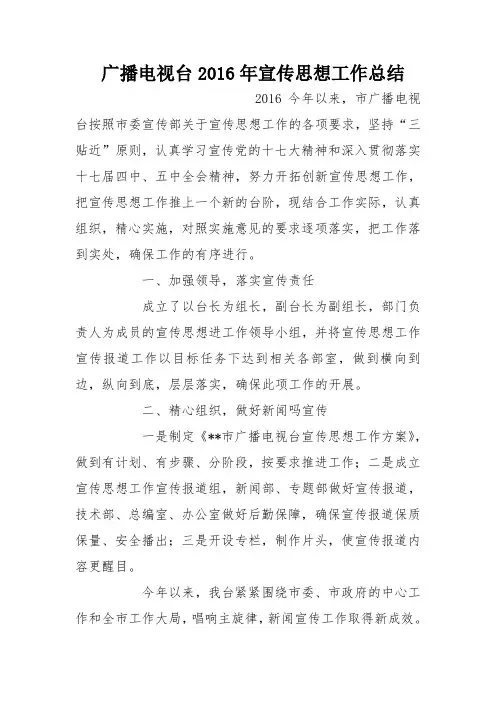 广播电视台2016年宣传思想工作总结

2016 今年以来，市广播电视台按照市委宣传部关于宣传思想工作的各项要求，坚持“三贴近”原则，认真学习宣传党的十七大精神和深入贯彻落实十七届四中、五中全会精神，努力开拓创新宣传思想工作，把宣传思想工作推上一个新的台阶，现结合工作实际，认真组织，精心实施，对照实施意见的要求逐项落实，把工作落到实处，确保工作的有序进行。

一、加强领导，落实宣传责任

成立了以台长为组长，副台长为副组长，部门负责人为成员的宣传思想进工作领导小组，并将宣传思想工作宣传报道工作以目标任务下达到相关各部室，做到横向到边，纵向到底，层层落实，确保此项工作的开展。

二、精心组织，做好新闻吗宣传

一是制定《**市广播电视台宣传思想工作方案》，做到有计划、有步骤、分阶段，按要求推进工作；二是成立宣传思想工作宣传报道组，新闻部、专题部做好宣传报道，技术部、总编室、办公室做好后勤保障，确保宣传报道保质保量、安全播出；三是开设专栏，制作片头，使宣传报道内容更醒目。

今年以来，我台紧紧围绕市委、市政府的中心工作和全市工作大局，唱响主旋律，新闻宣传工作取得新成效。